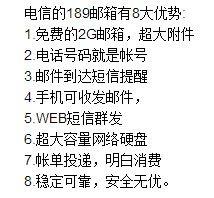 电信的189邮箱有8大优势:
1.免费的2G邮箱，超大附件
2.电话号码就是帐号
3.邮件到达短信提醒
4.手机可收发邮件，
5.WEB短信群发
6.超大容量网络硬盘
7.帐单投递，明白消费
8.稳定可靠，安全无优。